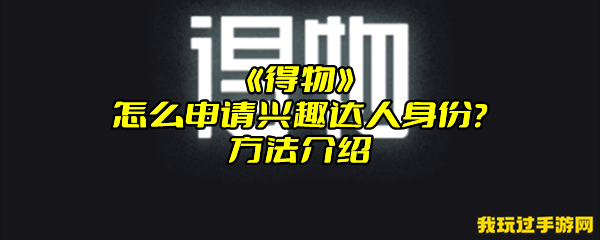 得物

《得物》
怎么申请兴趣达人身份?
方法介绍

我玩过手游网